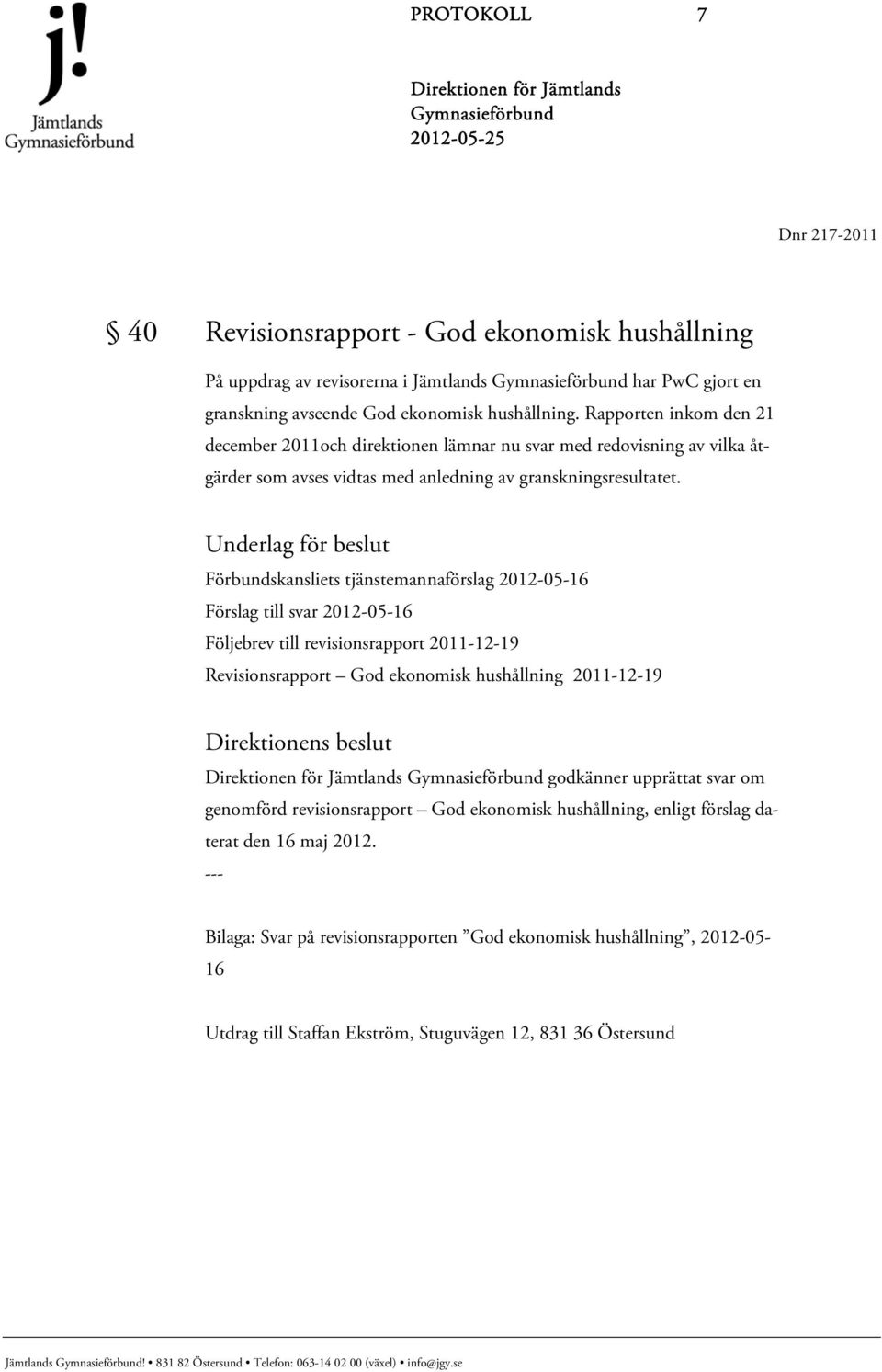 j!
Jämtlands
Gymnasieförbund

PROTOKOLL 7

Direktionen för Jämtlands Gymnasieförbund
2012-05-25

Dnr 217-2011

§ 40 Revisionsrapport - God ekonomisk hushållning

På uppdrag av revisorerna i Jämtlands Gymnasieförbund har PwC gjort en granskning avseende God ekonomisk hushållning. Rapporten inkom den 21 december 2011och direktionen lämnar nu svar med redovisning av vilka åtgärder som avses vidtas med anledning av granskningsresultatet.

Underlag för beslut
Förbundskansliets tjänstemannaförslag 2012-05-16
Förslag till svar 2012-05-16
Följebrev till revisionsrapport 2011-12-19
Revisionsrapport – God ekonomisk hushållning 2011-12-19

Direktionens beslut
Direktionen för Jämtlands Gymnasieförbund godkänner upprättat svar om genomförd revisionsrapport – God ekonomisk hushållning, enligt förslag daterat den 16 maj 2012.
---

Bilaga: Svar på revisionsrapporten ”God ekonomisk hushållning”, 2012-05-16

Utdrag till Staffan Ekström, Stuguvägen 12, 831 36 Östersund

Jämtlands Gymnasieförbund! • 831 82 Östersund • Telefon: 063-14 02 00 (växel) • info@jgy.se